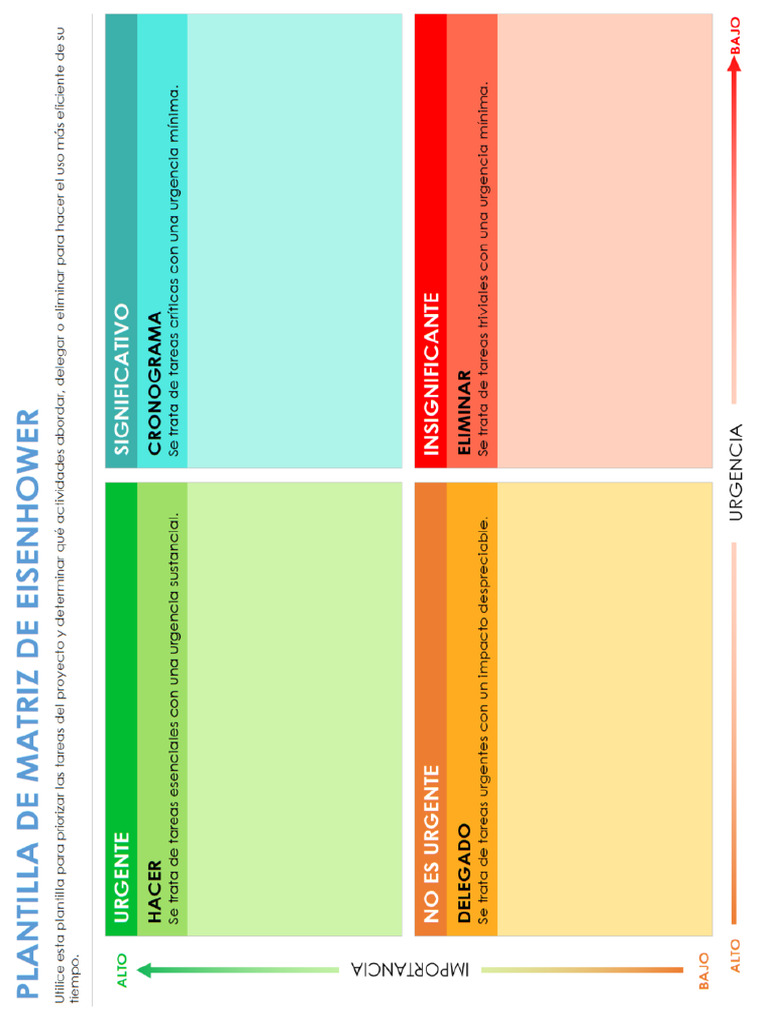 PLANTILLA DE MATRIZ DE EISENHOWER

Utilice esta plantilla para priorizar las tareas del proyecto y determinar qué actividades abordar, delegar o eliminar para hacer el uso más eficiente de su tiempo.

ALTO

IMPORTANCIA

BAJO

URGENTE
HACER
Se trata de tareas esenciales con una urgencia sustancial.

SIGNIFICATIVO
CRONOGRAMA
Se trata de tareas críticas con una urgencia mínima.

NO ES URGENTE
DELEGADO
Se trata de tareas urgentes con un impacto despreciable.

INSIGNIFICANTE
ELIMINAR
Se trata de tareas triviales con una urgencia mínima.

ALTO

URGENCIA

BAJO